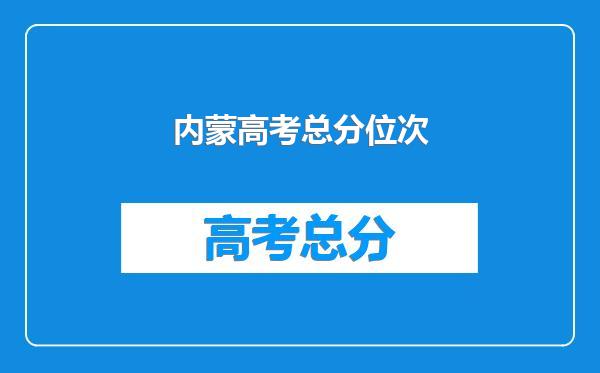 内蒙高考总分位次

高考总分